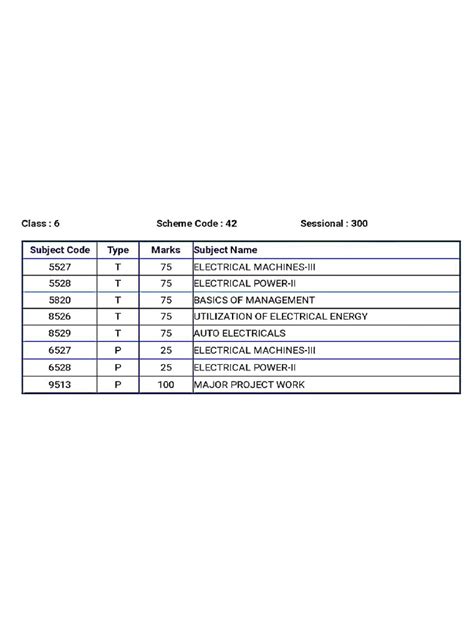 Class : 6 Scheme Code : 42 Sessional : 300

| Subject Code | Type | Marks | Subject Name |
|---|---|---|---|
| 5527 | T | 75 | ELECTRICAL MACHINES-III |
| 5528 | T | 75 | ELECTRICAL POWER-II |
| 5820 | T | 75 | BASICS OF MANAGEMENT |
| 8526 | T | 75 | UTILIZATION OF ELECTRICAL ENERGY |
| 8529 | T | 75 | AUTO ELECTRICALS |
| 6527 | P | 25 | ELECTRICAL MACHINES-III |
| 6528 | P | 25 | ELECTRICAL POWER-II |
| 9513 | P | 100 | MAJOR PROJECT WORK |